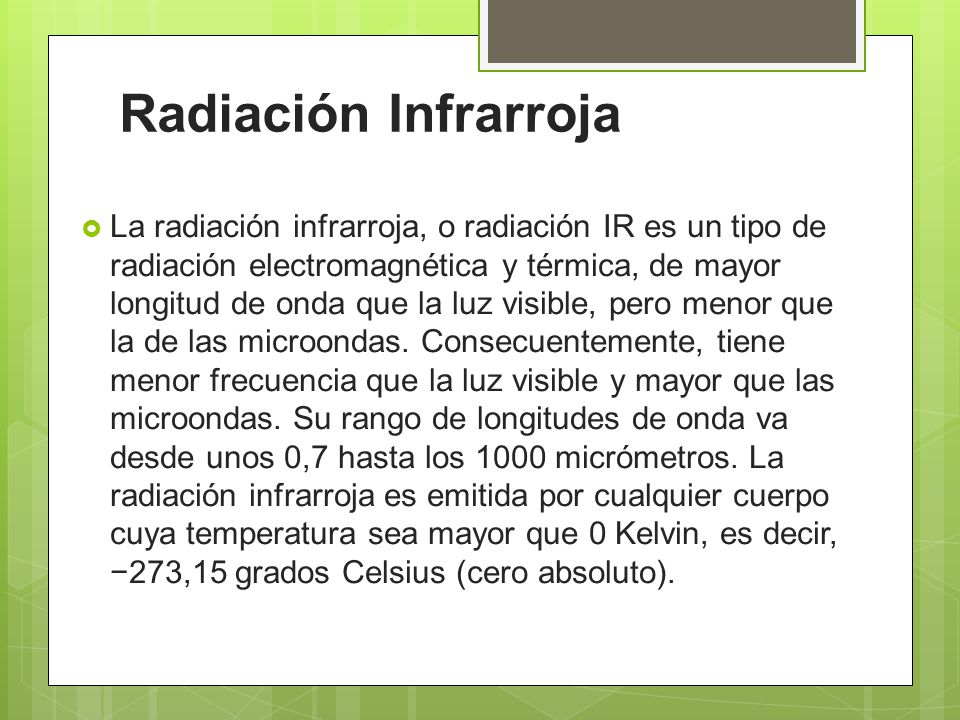 Radiación Infrarroja

La radiación infrarroja, o radiación IR es un tipo de radiación electromagnética y térmica, de mayor longitud de onda que la luz visible, pero menor que la de las microondas. Consecuentemente, tiene menor frecuencia que la luz visible y mayor que las microondas. Su rango de longitudes de onda va desde unos 0,7 hasta los 1000 micrómetros. La radiación infrarroja es emitida por cualquier cuerpo cuya temperatura sea mayor que 0 Kelvin, es decir, −273,15 grados Celsius (cero absoluto).